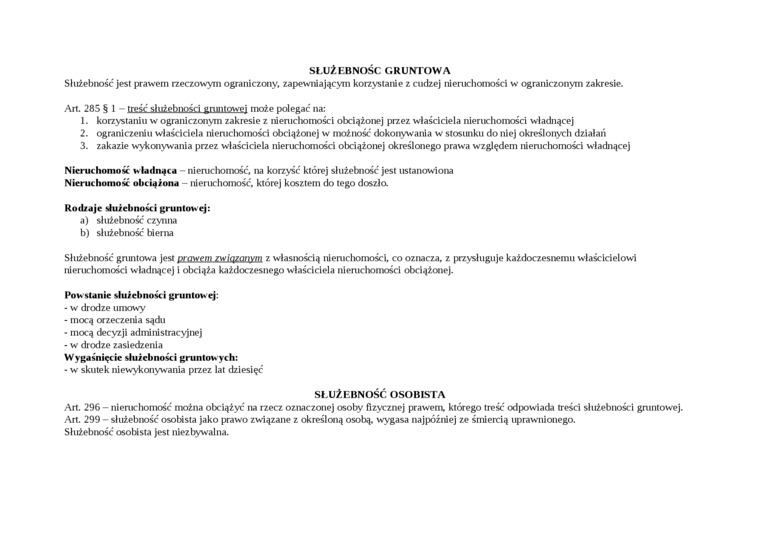 SŁUŻEBNOŚĆ GRUNTOWA
Służebność jest prawem rzeczowym ograniczony, zapewniającym korzystanie z cudzej nieruchomości w ograniczonym zakresie.

Art. 285 § 1 – treść służebności gruntowej może polegać na:
1. korzystaniu w ograniczonym zakresie z nieruchomości obciążonej przez właściciela nieruchomości władnącej
2. ograniczeniu właściciela nieruchomości obciążonej w możność dokonywania w stosunku do niej określonych działań
3. zakazie wykonywania przez właściciela nieruchomości obciążonej określonego prawa względem nieruchomości władnącej

Nieruchomość władnąca – nieruchomość, na korzyść której służebność jest ustanowiona
Nieruchomość obciążona – nieruchomość, której kosztem do tego doszło.

Rodzaje służebności gruntowej:
a) służebność czynna
b) służebność bierna

Służebność gruntowa jest prawem związanym z własnością nieruchomości, co oznacza, z przysługuje każdoczesnemu właścicielowi nieruchomości władnącej i obciąża każdoczesnego właściciela nieruchomości obciążonej.

Powstanie służebności gruntowej:
- w drodze umowy
- mocą orzeczenia sądu
- mocą decyzji administracyjnej
- w drodze zasiedzenia
Wygaśnięcie służebności gruntowych:
- w skutek niewykonywania przez lat dziesięć

SŁUŻEBNOŚĆ OSOBISTA
Art. 296 – nieruchomość można obciążyć na rzecz oznaczonej osoby fizycznej prawem, którego treść odpowiada treści służebności gruntowej.
Art. 299 – służebność osobista jako prawo związane z określoną osobą, wygasa najpóźniej ze śmiercią uprawnionego.
Służebność osobista jest niezbywalna.